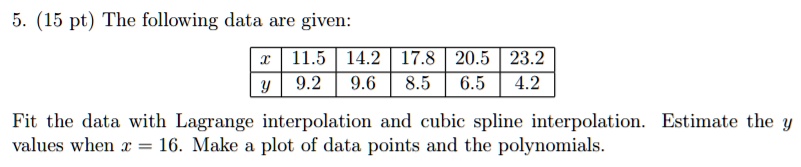 5. (15 pt) The following data are given:

| $x$ | 11.5 | 14.2 | 17.8 | 20.5 | 23.2 |
|---|---|---|---|---|---|
| $y$ | 9.2 | 9.6 | 8.5 | 6.5 | 4.2 |

Fit the data with Lagrange interpolation and cubic spline interpolation. Estimate the $y$ values when $x = 16$. Make a plot of data points and the polynomials.